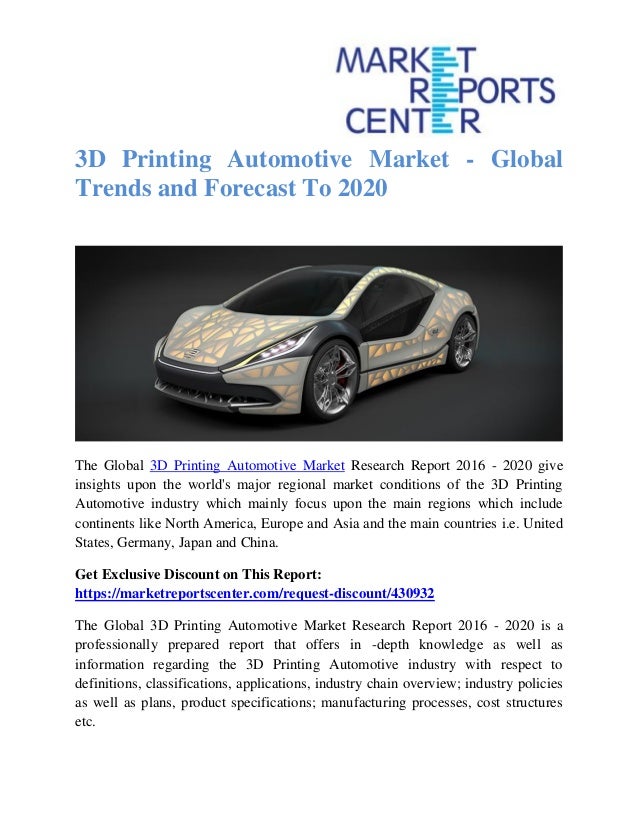 MARKET
REPORTS
CENTER

3D Printing Automotive Market - Global Trends and Forecast To 2020

The Global 3D Printing Automotive Market Research Report 2016 - 2020 give insights upon the world's major regional market conditions of the 3D Printing Automotive industry which mainly focus upon the main regions which include continents like North America, Europe and Asia and the main countries i.e. United States, Germany, Japan and China.

Get Exclusive Discount on This Report:
https://marketreportscenter.com/request-discount/430932

The Global 3D Printing Automotive Market Research Report 2016 - 2020 is a professionally prepared report that offers in -depth knowledge as well as information regarding the 3D Printing Automotive industry with respect to definitions, classifications, applications, industry chain overview; industry policies as well as plans, product specifications; manufacturing processes, cost structures etc.